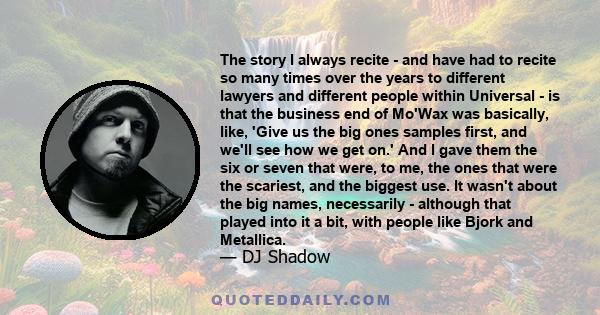 The story I always recite - and have had to recite so many times over the years to different lawyers and different people within Universal - is that the business end of Mo'Wax was basically, like, 'Give us the big ones samples first, and we'll see how we get on.' And I gave them the six or seven that were, to me, the ones that were the scariest, and the biggest use. It wasn't about the big names, necessarily - although that played into it a bit, with people like Bjork and Metallica.

— DJ Shadow

QUOTEDDAILY.COM